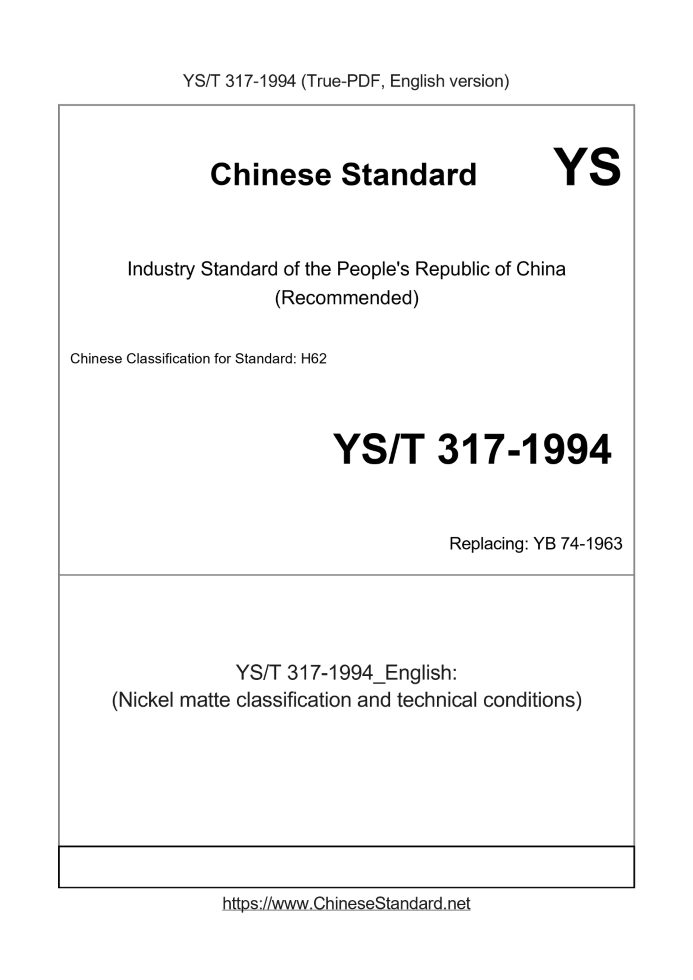 YS/T 317-1994 (True-PDF, English version)

Chinese Standard YS

Industry Standard of the People's Republic of China (Recommended)

Chinese Classification for Standard: H62

YS/T 317-1994

Replacing: YB 74-1963

YS/T 317-1994_English:
(Nickel matte classification and technical conditions)

https://www.ChineseStandard.net